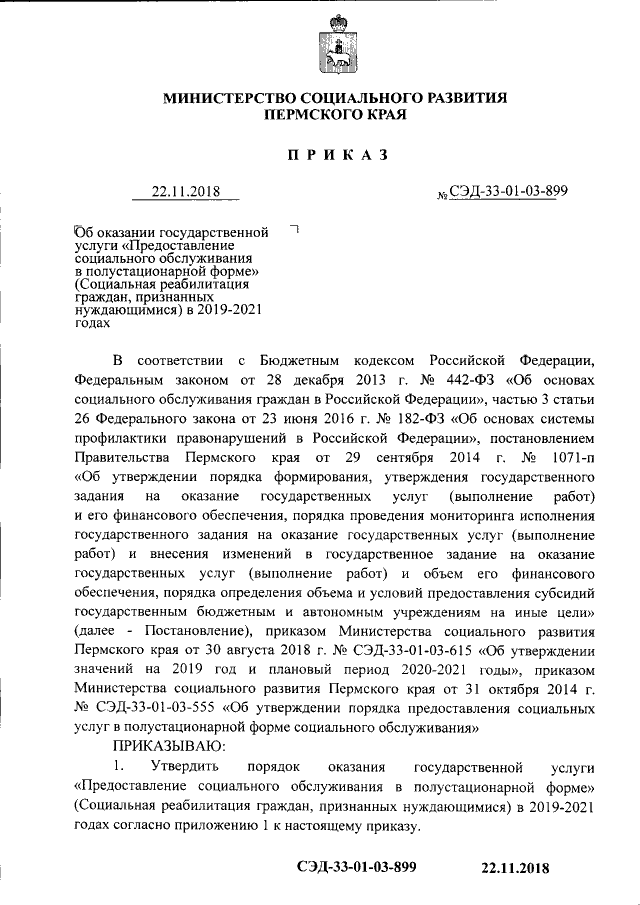 МИНИСТЕРСТВО СОЦИАЛЬНОГО РАЗВИТИЯ
ПЕРМСКОГО КРАЯ

П Р И К А З

22.11.2018 № СЭД-33-01-03-899

Об оказании государственной услуги «Предоставление социального обслуживания в полустационарной форме» (Социальная реабилитация граждан, признанных нуждающимися) в 2019-2021 годах

В соответствии с Бюджетным кодексом Российской Федерации, Федеральным законом от 28 декабря 2013 г. № 442-ФЗ «Об основах социального обслуживания граждан в Российской Федерации», частью 3 статьи 26 Федерального закона от 23 июня 2016 г. № 182-ФЗ «Об основах системы профилактики правонарушений в Российской Федерации», постановлением Правительства Пермского края от 29 сентября 2014 г. № 1071-п «Об утверждении порядка формирования, утверждения государственного задания на оказание государственных услуг (выполнение работ) и его финансового обеспечения, порядка проведения мониторинга исполнения государственного задания на оказание государственных услуг (выполнение работ) и внесения изменений в государственное задание на оказание государственных услуг (выполнение работ) и объем его финансового обеспечения, порядка определения объема и условий предоставления субсидий государственным бюджетным и автономным учреждениям на иные цели» (далее - Постановление), приказом Министерства социального развития Пермского края от 30 августа 2018 г. № СЭД-33-01-03-615 «Об утверждении значений на 2019 год и плановый период 2020-2021 годы», приказом Министерства социального развития Пермского края от 31 октября 2014 г. № СЭД-33-01-03-555 «Об утверждении порядка предоставления социальных услуг в полустационарной форме социального обслуживания»

ПРИКАЗЫВАЮ:

1. Утвердить порядок оказания государственной услуги «Предоставление социального обслуживания в полустационарной форме» (Социальная реабилитация граждан, признанных нуждающимися) в 2019-2021 годах согласно приложению 1 к настоящему приказу.

СЭД-33-01-03-899 22.11.2018